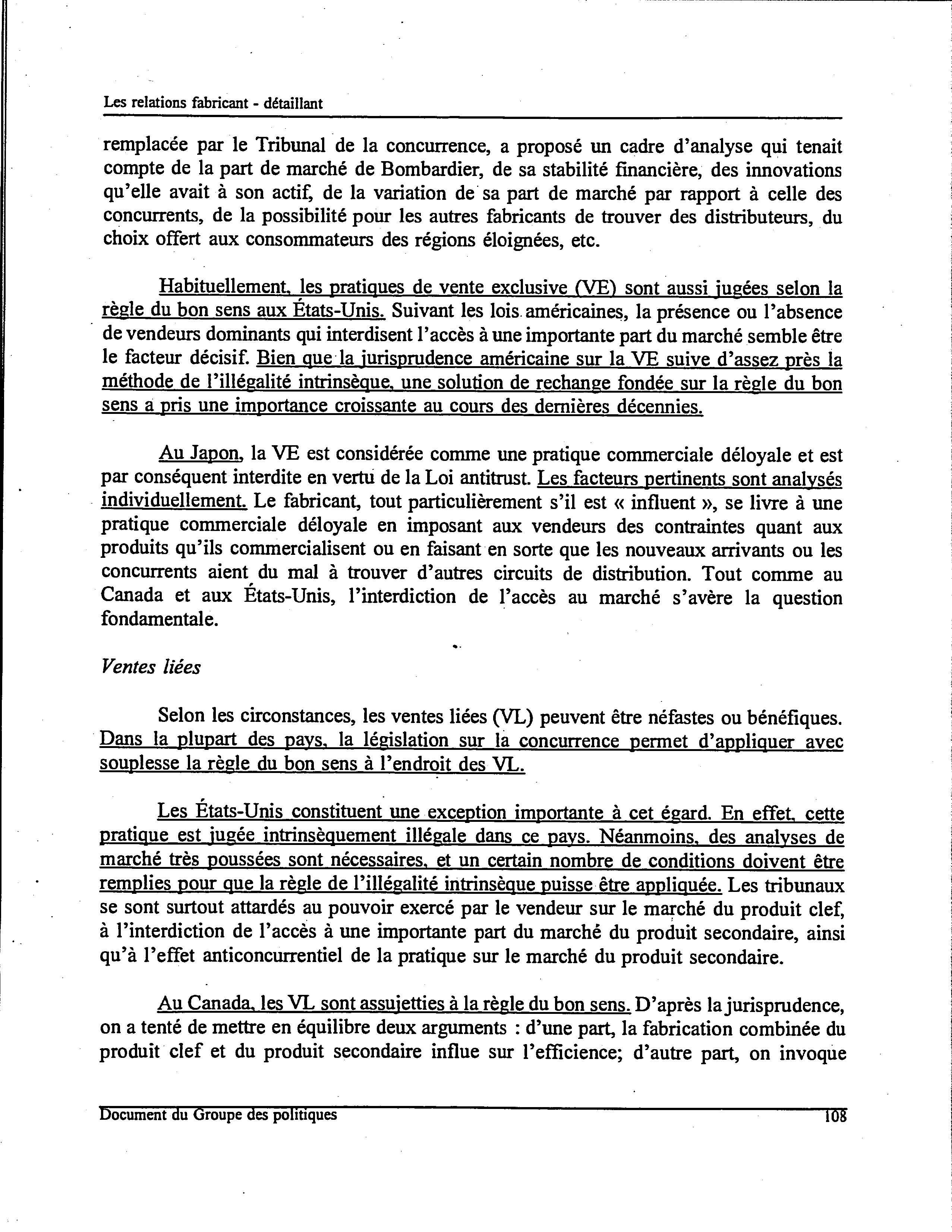 Les relations fabricant - détaillant

remplacée par le Tribunal de la concurrence, a proposé un cadre d'analyse qui tenait compte de la part de marché de Bombardier, de sa stabilité financière, des innovations qu'elle avait à son actif, de la variation de sa part de marché par rapport à celle des concurrents, de la possibilité pour les autres fabricants de trouver des distributeurs, du choix offert aux consommateurs des régions éloignées, etc.

Habituellement, les pratiques de vente exclusive (VE) sont aussi jugées selon la règle du bon sens aux États-Unis. Suivant les lois américaines, la présence ou l'absence de vendeurs dominants qui interdisent l'accès à une importante part du marché semble être le facteur décisif. Bien que la jurisprudence américaine sur la VE suive d'assez près la méthode de l'illégalité intrinsèque, une solution de rechange fondée sur la règle du bon sens a pris une importance croissante au cours des dernières décennies.

Au Japon, la VE est considérée comme une pratique commerciale déloyale et est par conséquent interdite en vertu de la Loi antitrust. Les facteurs pertinents sont analysés individuellement. Le fabricant, tout particulièrement s'il est « influent », se livre à une pratique commerciale déloyale en imposant aux vendeurs des contraintes quant aux produits qu'ils commercialisent ou en faisant en sorte que les nouveaux arrivants ou les concurrents aient du mal à trouver d'autres circuits de distribution. Tout comme au Canada et aux États-Unis, l'interdiction de l'accès au marché s'avère la question fondamentale.

Ventes liées

Selon les circonstances, les ventes liées (VL) peuvent être néfastes ou bénéfiques. Dans la plupart des pays, la législation sur la concurrence permet d'appliquer avec souplesse la règle du bon sens à l'endroit des VL.

Les États-Unis constituent une exception importante à cet égard. En effet, cette pratique est jugée intrinsèquement illégale dans ce pays. Néanmoins, des analyses de marché très poussées sont nécessaires, et un certain nombre de conditions doivent être remplies pour que la règle de l'illégalité intrinsèque puisse être appliquée. Les tribunaux se sont surtout attardés au pouvoir exercé par le vendeur sur le marché du produit clef, à l'interdiction de l'accès à une importante part du marché du produit secondaire, ainsi qu'à l'effet anticoncurrentiel de la pratique sur le marché du produit secondaire.

Au Canada, les VL sont assujetties à la règle du bon sens. D'après la jurisprudence, on a tenté de mettre en équilibre deux arguments : d'une part, la fabrication combinée du produit clef et du produit secondaire influe sur l'efficience; d'autre part, on invoque

Document du Groupe des politiques 108